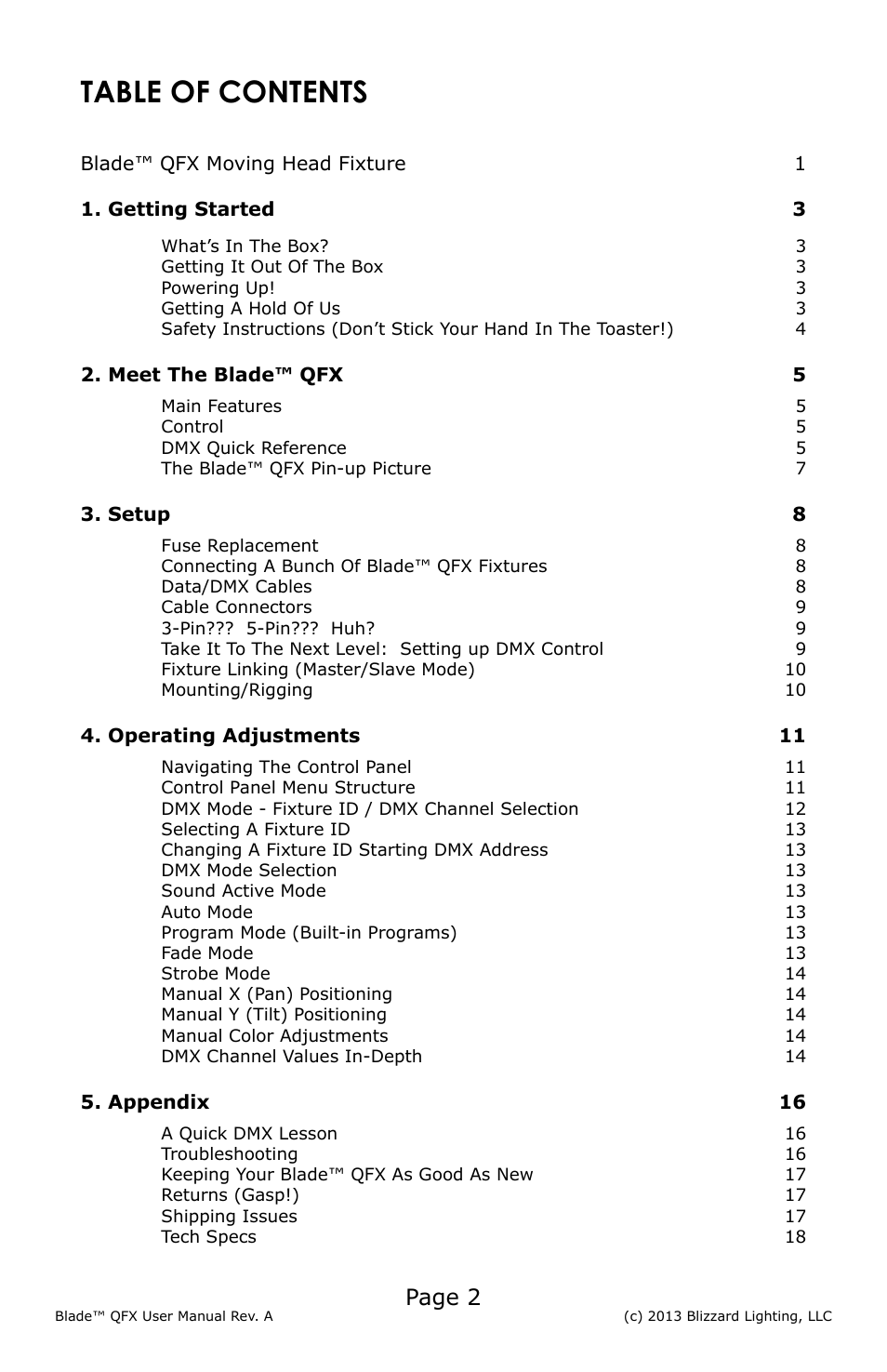 TABLE OF CONTENTS

Blade™ QFX Moving Head Fixture 1

1. Getting Started 3

What's In The Box? 3
Getting It Out Of The Box 3
Powering Up! 3
Getting A Hold Of Us 3
Safety Instructions (Don't Stick Your Hand In The Toaster!) 4

2. Meet The Blade™ QFX 5

Main Features 5
Control 5
DMX Quick Reference 5
The Blade™ QFX Pin-up Picture 7

3. Setup 8

Fuse Replacement 8
Connecting A Bunch Of Blade™ QFX Fixtures 8
Data/DMX Cables 8
Cable Connectors 9
3-Pin??? 5-Pin??? Huh? 9
Take It To The Next Level: Setting up DMX Control 9
Fixture Linking (Master/Slave Mode) 10
Mounting/Rigging 10

4. Operating Adjustments 11

Navigating The Control Panel 11
Control Panel Menu Structure 11
DMX Mode - Fixture ID / DMX Channel Selection 12
Selecting A Fixture ID 13
Changing A Fixture ID Starting DMX Address 13
DMX Mode Selection 13
Sound Active Mode 13
Auto Mode 13
Program Mode (Built-in Programs) 13
Fade Mode 13
Strobe Mode 14
Manual X (Pan) Positioning 14
Manual Y (Tilt) Positioning 14
Manual Color Adjustments 14
DMX Channel Values In-Depth 14

5. Appendix 16

A Quick DMX Lesson 16
Troubleshooting 16
Keeping Your Blade™ QFX As Good As New 17
Returns (Gasp!) 17
Shipping Issues 17
Tech Specs 18

Page 2

Blade™ QFX User Manual Rev. A (c) 2013 Blizzard Lighting, LLC